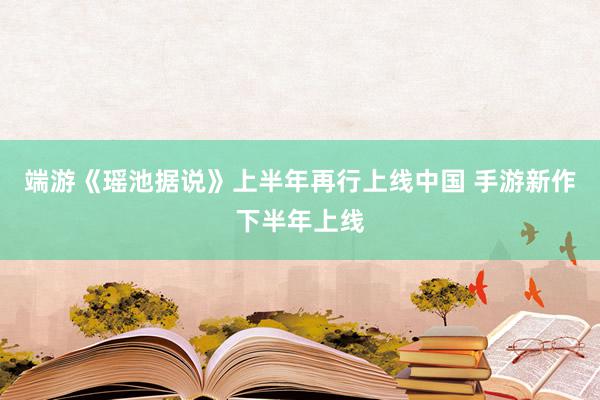 端游《瑶池据说》上半年再行上线中国 手游新作下半年上线